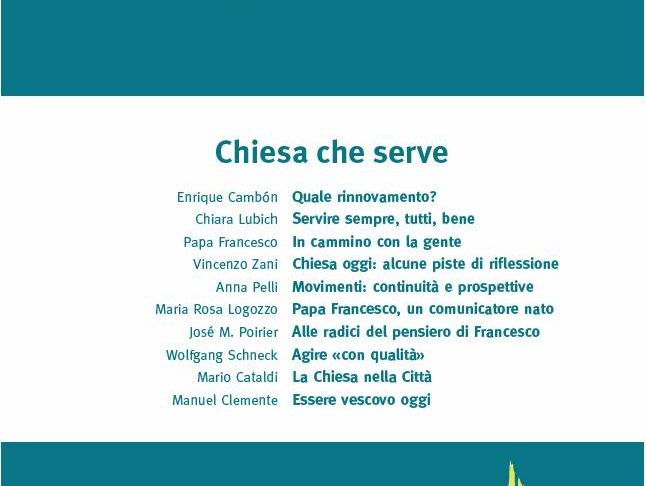 Chiesa che serve

Enrique Cambón Quale rinnovamento?
Chiara Lubich Servire sempre, tutti, bene
Papa Francesco In cammino con la gente
Vincenzo Zani Chiesa oggi: alcune piste di riflessione
Anna Pelli Movimenti: continuità e prospettive
Maria Rosa Logozzo Papa Francesco, un comunicatore nato
José M. Poirier Alle radici del pensiero di Francesco
Wolfgang Schneck Agire «con qualità»
Mario Cataldi La Chiesa nella Città
Manuel Clemente Essere vescovo oggi